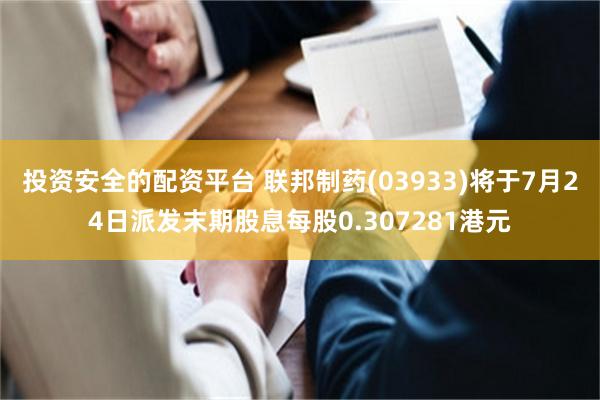 投资安全的配资平台 联邦制药(03933)将于7月24日派发末期股息每股0.307281港元